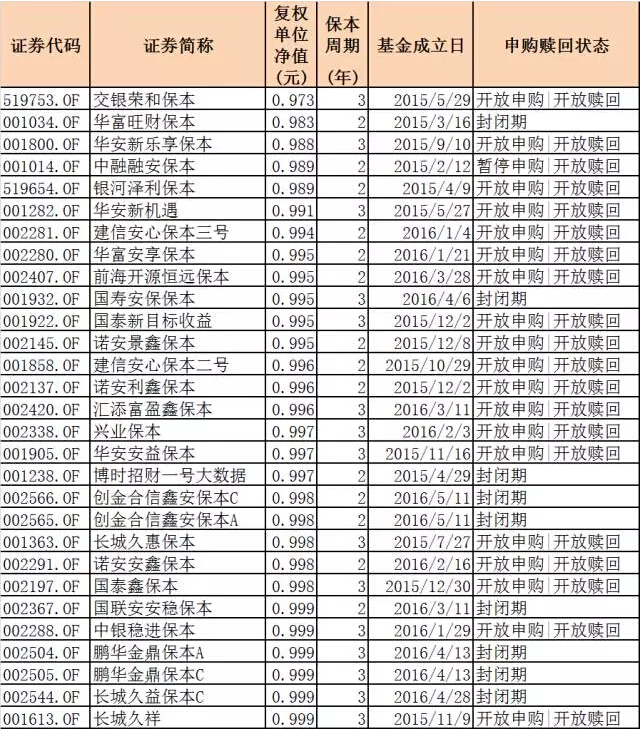 | 证券代码 | 证券简称 | 复权单位净值(元) | 保本周期(年) | 基金成立日 | 申购赎回状态 |
|---|---|---|---|---|---|
| 519753.OF | 交银荣和保本 | 0.973 | 3 | 2015/5/29 | 开放申购\|开放赎回 |
| 001034.OF | 华富旺财保本 | 0.983 | 2 | 2015/3/16 | 封闭期 |
| 001800.OF | 华安新乐享保本 | 0.988 | 3 | 2015/9/10 | 开放申购\|开放赎回 |
| 001014.OF | 中融融安保本 | 0.989 | 2 | 2015/2/12 | 暂停申购\|开放赎回 |
| 519654.OF | 银河泽利保本 | 0.989 | 2 | 2015/4/9 | 开放申购\|开放赎回 |
| 001282.OF | 华安新机遇 | 0.991 | 3 | 2015/5/27 | 开放申购\|开放赎回 |
| 002281.OF | 建信安心保本三号 | 0.994 | 2 | 2016/1/4 | 开放申购\|开放赎回 |
| 002280.OF | 华富安享保本 | 0.995 | 2 | 2016/1/21 | 开放申购\|开放赎回 |
| 002407.OF | 前海开源恒远保本 | 0.995 | 2 | 2016/3/28 | 开放申购\|开放赎回 |
| 001932.OF | 国寿安保保本 | 0.995 | 3 | 2016/4/6 | 封闭期 |
| 001922.OF | 国泰新目标收益 | 0.995 | 3 | 2015/12/2 | 开放申购\|开放赎回 |
| 002145.OF | 诺安景鑫保本 | 0.995 | 2 | 2015/12/8 | 开放申购\|开放赎回 |
| 001858.OF | 建信安心保本二号 | 0.996 | 2 | 2015/10/29 | 开放申购\|开放赎回 |
| 002137.OF | 诺安利鑫保本 | 0.996 | 2 | 2015/12/2 | 开放申购\|开放赎回 |
| 002420.OF | 汇添富盈鑫保本 | 0.996 | 3 | 2016/3/11 | 开放申购\|开放赎回 |
| 002338.OF | 兴业保本 | 0.997 | 3 | 2016/2/3 | 开放申购\|开放赎回 |
| 001905.OF | 华安安益保本 | 0.997 | 3 | 2015/11/16 | 开放申购\|开放赎回 |
| 001238.OF | 博时招财一号大数据 | 0.997 | 2 | 2015/4/29 | 封闭期 |
| 002566.OF | 创金合信鑫安保本C | 0.998 | 2 | 2016/5/11 | 封闭期 |
| 002565.OF | 创金合信鑫安保本A | 0.998 | 2 | 2016/5/11 | 封闭期 |
| 001363.OF | 长城久惠保本 | 0.998 | 3 | 2015/7/27 | 开放申购\|开放赎回 |
| 002291.OF | 诺安安鑫保本 | 0.998 | 2 | 2016/2/16 | 开放申购\|开放赎回 |
| 002197.OF | 国泰鑫保本 | 0.998 | 3 | 2015/12/30 | 开放申购\|开放赎回 |
| 002367.OF | 国联安安稳保本 | 0.999 | 2 | 2016/3/11 | 封闭期 |
| 002288.OF | 中银稳进保本 | 0.999 | 3 | 2016/1/29 | 开放申购\|开放赎回 |
| 002504.OF | 鹏华金鼎保本A | 0.999 | 3 | 2016/4/13 | 封闭期 |
| 002505.OF | 鹏华金鼎保本C | 0.999 | 3 | 2016/4/13 | 封闭期 |
| 002544.OF | 长城久益保本C | 0.999 | 3 | 2016/4/28 | 封闭期 |
| 001613.OF | 长城久祥 | 0.999 | 3 | 2015/11/9 | 开放申购\|开放赎回 |